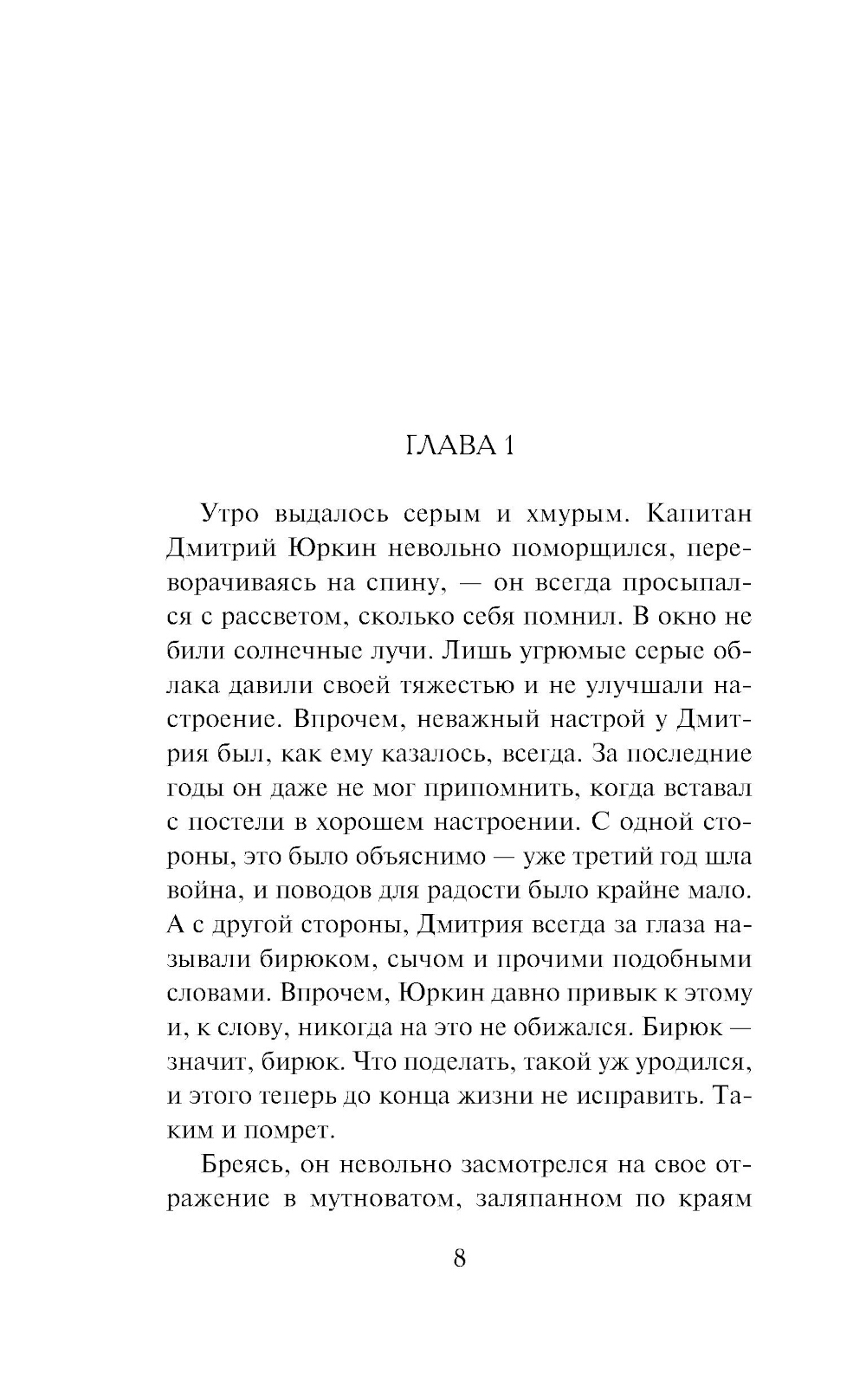 ГЛАВА 1

Утро выдалось серым и хмурым. Капитан Дмитрий Юркин невольно поморщился, переворачиваясь на спину, — он всегда просыпался с рассветом, сколько себя помнил. В окно не били солнечные лучи. Лишь угрюмые серые облака давили своей тяжестью и не улучшали настроение. Впрочем, неважный настрой у Дмитрия был, как ему казалось, всегда. За последние годы он даже не мог припомнить, когда вставал с постели в хорошем настроении. С одной стороны, это было объяснимо — уже третий год шла война, и поводов для радости было крайне мало. А с другой стороны, Дмитрия всегда за глаза называли бирюком, сычом и прочими подобными словами. Впрочем, Юркин давно привык к этому и, к слову, никогда на это не обижался. Бирюк — значит, бирюк. Что поделать, такой уж уродился, и этого теперь до конца жизни не исправить. Таким и помрет.

Бреясь, он невольно засмотрелся на свое отражение в мутноватом, заляпанном по краям

8